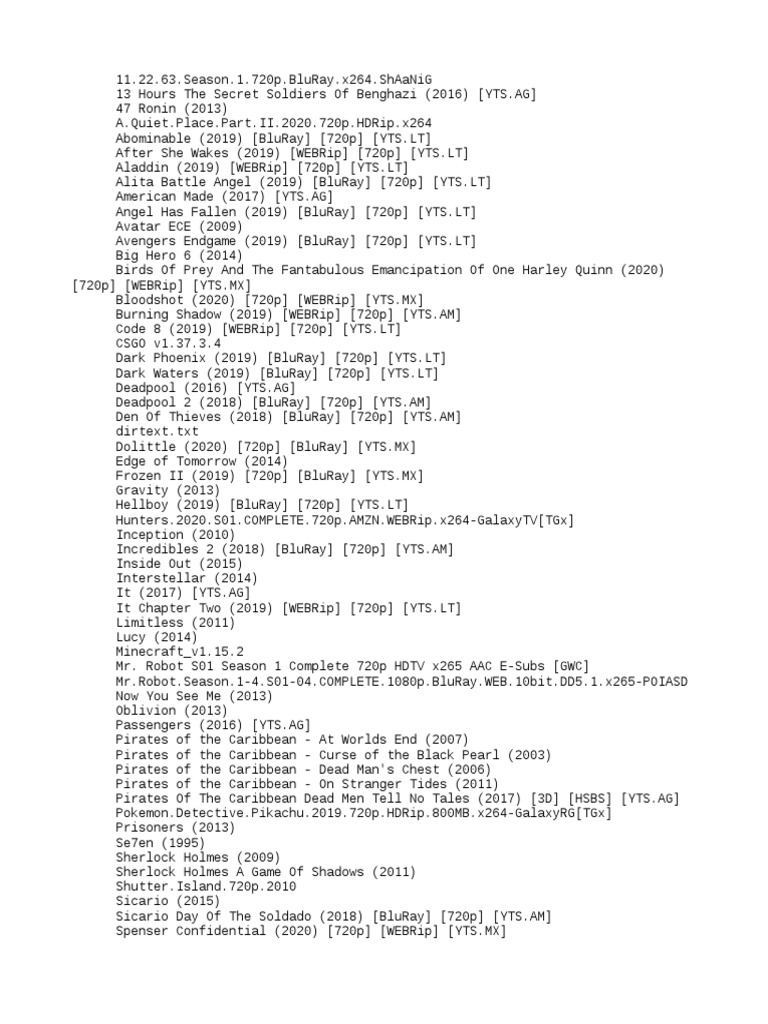 11.22.63.Season.1.720p.BluRay.x264.ShAaNiG
13 Hours The Secret Soldiers Of Benghazi (2016) [YTS.AG]
47 Ronin (2013)
A.Quiet.Place.Part.II.2020.720p.HDRip.x264
Abominable (2019) [BluRay] [720p] [YTS.LT]
After She Wakes (2019) [WEBRip] [720p] [YTS.LT]
Aladdin (2019) [WEBRip] [720p] [YTS.LT]
Alita Battle Angel (2019) [BluRay] [720p] [YTS.LT]
American Made (2017) [YTS.AG]
Angel Has Fallen (2019) [BluRay] [720p] [YTS.LT]
Avatar ECE (2009)
Avengers Endgame (2019) [BluRay] [720p] [YTS.LT]
Big Hero 6 (2014)
Birds Of Prey And The Fantabulous Emancipation Of One Harley Quinn (2020) [720p] [WEBRip] [YTS.MX]
Bloodshot (2020) [720p] [WEBRip] [YTS.MX]
Burning Shadow (2019) [WEBRip] [720p] [YTS.AM]
Code 8 (2019) [WEBRip] [720p] [YTS.LT]
CSGO v1.37.3.4
Dark Phoenix (2019) [BluRay] [720p] [YTS.LT]
Dark Waters (2019) [BluRay] [720p] [YTS.LT]
Deadpool (2016) [YTS.AG]
Deadpool 2 (2018) [BluRay] [720p] [YTS.AM]
Den Of Thieves (2018) [BluRay] [720p] [YTS.AM]
dirtext.txt
Dolittle (2020) [720p] [BluRay] [YTS.MX]
Edge of Tomorrow (2014)
Frozen II (2019) [720p] [BluRay] [YTS.MX]
Gravity (2013)
Hellboy (2019) [BluRay] [720p] [YTS.LT]
Hunters.2020.S01.COMPLETE.720p.AMZN.WEBRip.x264-GalaxyTV[TGx]
Inception (2010)
Incredibles 2 (2018) [BluRay] [720p] [YTS.AM]
Inside Out (2015)
Interstellar (2014)
It (2017) [YTS.AG]
It Chapter Two (2019) [WEBRip] [720p] [YTS.LT]
Limitless (2011)
Lucy (2014)
Minecraft_v1.15.2
Mr. Robot S01 Season 1 Complete 720p HDTV x265 AAC E-Subs [GWC]
Mr.Robot.Season.1-4.S01-04.COMPLETE.1080p.BluRay.WEB.10bit.DD5.1.x265-POIASD
Now You See Me (2013)
Oblivion (2013)
Passengers (2016) [YTS.AG]
Pirates of the Caribbean - At Worlds End (2007)
Pirates of the Caribbean - Curse of the Black Pearl (2003)
Pirates of the Caribbean - Dead Man's Chest (2006)
Pirates of the Caribbean - On Stranger Tides (2011)
Pirates Of The Caribbean Dead Men Tell No Tales (2017) [3D] [HSBS] [YTS.AG]
Pokemon.Detective.Pikachu.2019.720p.HDRip.800MB.x264-GalaxyRG[TGx]
Prisoners (2013)
Se7en (1995)
Sherlock Holmes (2009)
Sherlock Holmes A Game Of Shadows (2011)
Shutter.Island.720p.2010
Sicario (2015)
Sicario Day Of The Soldado (2018) [BluRay] [720p] [YTS.AM]
Spenser Confidential (2020) [720p] [WEBRip] [YTS.MX]